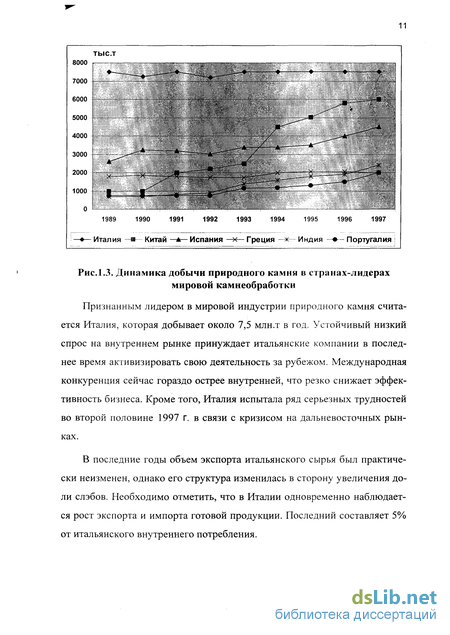 11

тыс.т

8000
7000
6000
5000
4000
3000
2000
1000
0

1989 1990 1991 1992 1993 1994 1995 1996 1997

Италия Китай Испания Греция Индия Португалия

Рис.1.3. Динамика добычи природного камня в странах-лидерах мировой камнеобработки

Признанным лидером в мировой индустрии природного камня считается Италия, которая добывает около 7,5 млн.т в год. Устойчивый низкий спрос на внутреннем рынке принуждает итальянские компании в последнее время активизировать свою деятельность за рубежом. Международная конкуренция сейчас гораздо острее внутренней, что резко снижает эффективность бизнеса. Кроме того, Италия испытала ряд серьезных трудностей во второй половине 1997 г. в связи с кризисом на дальневосточных рынках.

В последние годы объем экспорта итальянского сырья был практически неизменен, однако его структура изменилась в сторону увеличения доли слэбов. Необходимо отметить, что в Италии одновременно наблюдается рост экспорта и импорта готовой продукции. Последний составляет 5% от итальянского внутреннего потребления.

dsLib.net
библиотека диссертаций